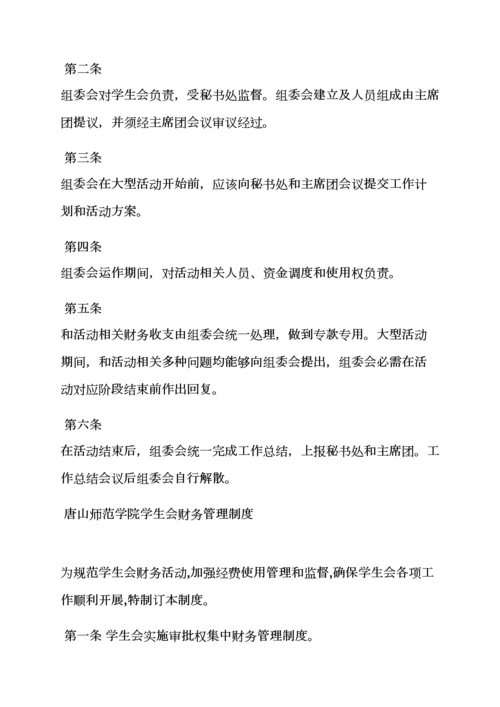 第二条

组委会对学生会负责，受秘书处监督。组委会建立及人员组成由主席团提议，并须经主席团会议审议经过。

第三条

组委会在大型活动开始前，应该向秘书处和主席团会议提交工作计划和活动方案。

第四条

组委会运作期间，对活动相关人员、资金调度和使用权负责。

第五条

和活动相关财务收支由组委会统一处理，做到专款专用。大型活动期间，和活动相关多种问题均能够向组委会提出，组委会必需在活动对应阶段结束前作出回复。

第六条

在活动结束后，组委会统一完成工作总结，上报秘书处和主席团。工作总结会议后组委会自行解散。

唐山师范学院学生会财务管理制度

为规范学生会财务活动,加强经费使用管理和监督,确保学生会各项工作顺利开展,特制订本制度。

第一条 学生会实施审批权集中财务管理制度。